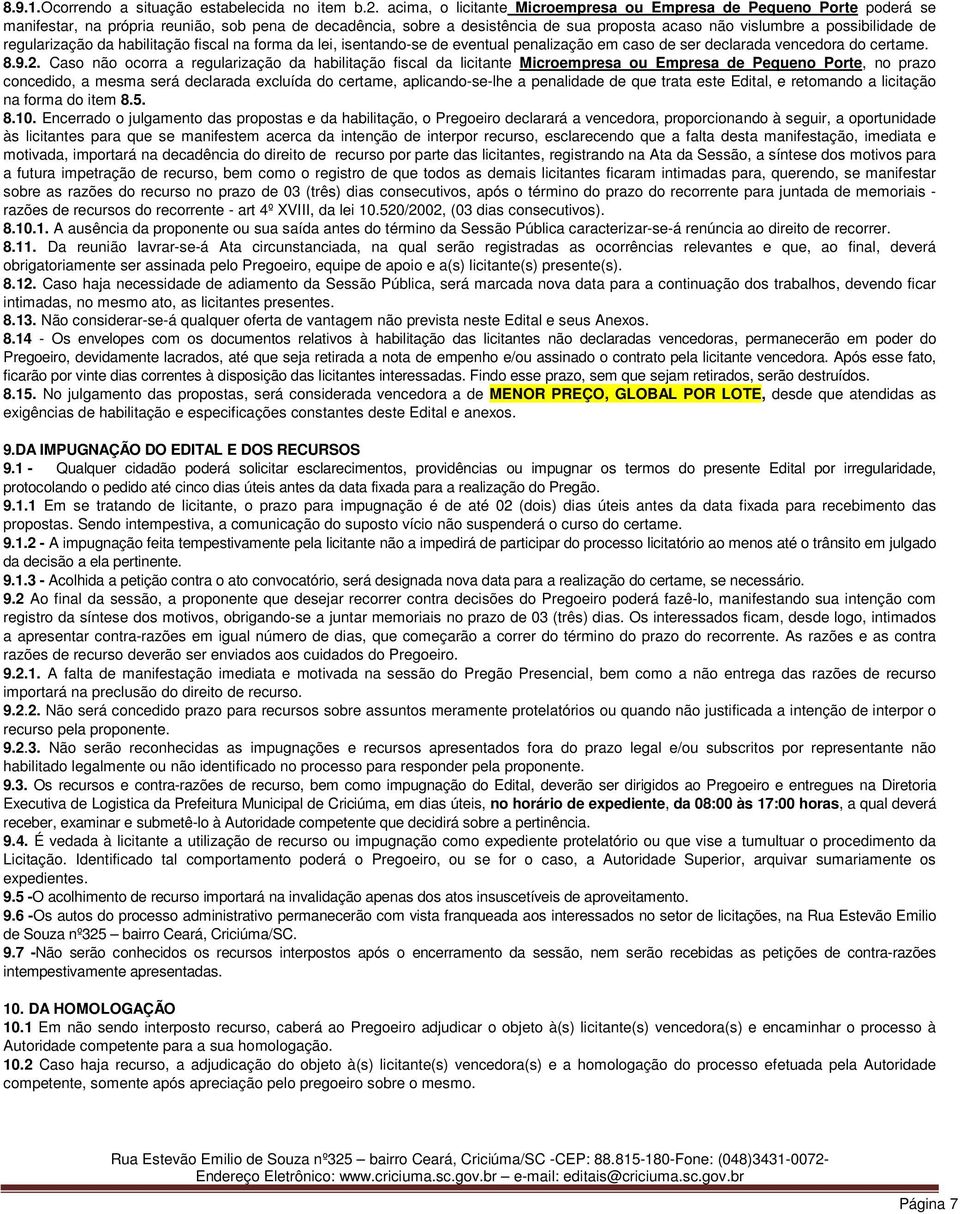 8.9.1.Ocorrendo a situação estabelecida no item b.2. acima, o licitante Microempresa ou Empresa de Pequeno Porte poderá se manifestar, na própria reunião, sob pena de decadência, sobre a desistência de sua proposta acaso não vislumbre a possibilidade de regularização da habilitação fiscal na forma da lei, isentando-se de eventual penalização em caso de ser declarada vencedora do certame.
8.9.2. Caso não ocorra a regularização da habilitação fiscal da licitante Microempresa ou Empresa de Pequeno Porte, no prazo concedido, a mesma será declarada excluída do certame, aplicando-se-lhe a penalidade de que trata este Edital, e retomando a licitação na forma do item 8.5.
8.10. Encerrado o julgamento das propostas e da habilitação, o Pregoeiro declarará a vencedora, proporcionando à seguir, a oportunidade às licitantes para que se manifestem acerca da intenção de interpor recurso, esclarecendo que a falta desta manifestação, imediata e motivada, importará na decadência do direito de recurso por parte das licitantes, registrando na Ata da Sessão, a síntese dos motivos para a futura impetração de recurso, bem como o registro de que todos as demais licitantes ficaram intimadas para, querendo, se manifestar sobre as razões do recurso no prazo de 03 (três) dias consecutivos, após o término do prazo do recorrente para juntada de memoriais - razões de recursos do recorrente - art 4º XVIII, da lei 10.520/2002, (03 dias consecutivos).
8.10.1. A ausência da proponente ou sua saída antes do término da Sessão Pública caracterizar-se-á renúncia ao direito de recorrer.
8.11. Da reunião lavrar-se-á Ata circunstanciada, na qual serão registradas as ocorrências relevantes e que, ao final, deverá obrigatoriamente ser assinada pelo Pregoeiro, equipe de apoio e a(s) licitante(s) presente(s).
8.12. Caso haja necessidade de adiamento da Sessão Pública, será marcada nova data para a continuação dos trabalhos, devendo ficar intimadas, no mesmo ato, as licitantes presentes.
8.13. Não considerar-se-á qualquer oferta de vantagem não prevista neste Edital e seus Anexos.
8.14 - Os envelopes com os documentos relativos à habilitação das licitantes não declaradas vencedoras, permanecerão em poder do Pregoeiro, devidamente lacrados, até que seja retirada a nota de empenho e/ou assinado o contrato pela licitante vencedora. Após esse fato, ficarão por vinte dias correntes à disposição das licitantes interessadas. Findo esse prazo, sem que sejam retirados, serão destruídos.
8.15. No julgamento das propostas, será considerada vencedora a de MENOR PREÇO, GLOBAL POR LOTE, desde que atendidas as exigências de habilitação e especificações constantes deste Edital e anexos.

9.DA IMPUGNAÇÃO DO EDITAL E DOS RECURSOS
9.1 - Qualquer cidadão poderá solicitar esclarecimentos, providências ou impugnar os termos do presente Edital por irregularidade, protocolando o pedido até cinco dias úteis antes da data fixada para a realização do Pregão.
9.1.1 Em se tratando de licitante, o prazo para impugnação é de até 02 (dois) dias úteis antes da data fixada para recebimento das propostas. Sendo intempestiva, a comunicação do suposto vício não suspenderá o curso do certame.
9.1.2 - A impugnação feita tempestivamente pela licitante não a impedirá de participar do processo licitatório ao menos até o trânsito em julgado da decisão a ela pertinente.
9.1.3 - Acolhida a petição contra o ato convocatório, será designada nova data para a realização do certame, se necessário.
9.2 Ao final da sessão, a proponente que desejar recorrer contra decisões do Pregoeiro poderá fazê-lo, manifestando sua intenção com registro da síntese dos motivos, obrigando-se a juntar memoriais no prazo de 03 (três) dias. Os interessados ficam, desde logo, intimados a apresentar contra-razões em igual número de dias, que começarão a correr do término do prazo do recorrente. As razões e as contra razões de recurso deverão ser enviados aos cuidados do Pregoeiro.
9.2.1. A falta de manifestação imediata e motivada na sessão do Pregão Presencial, bem como a não entrega das razões de recurso importará na preclusão do direito de recurso.
9.2.2. Não será concedido prazo para recursos sobre assuntos meramente protelatórios ou quando não justificada a intenção de interpor o recurso pela proponente.
9.2.3. Não serão reconhecidas as impugnações e recursos apresentados fora do prazo legal e/ou subscritos por representante não habilitado legalmente ou não identificado no processo para responder pela proponente.
9.3. Os recursos e contra-razões de recurso, bem como impugnação do Edital, deverão ser dirigidos ao Pregoeiro e entregues na Diretoria Executiva de Logistica da Prefeitura Municipal de Criciúma, em dias úteis, no horário de expediente, da 08:00 às 17:00 horas, a qual deverá receber, examinar e submetê-lo à Autoridade competente que decidirá sobre a pertinência.
9.4. É vedada à licitante a utilização de recurso ou impugnação como expediente protelatório ou que vise a tumultuar o procedimento da Licitação. Identificado tal comportamento poderá o Pregoeiro, ou se for o caso, a Autoridade Superior, arquivar sumariamente os expedientes.
9.5 -O acolhimento de recurso importará na invalidação apenas dos atos insuscetíveis de aproveitamento.
9.6 -Os autos do processo administrativo permanecerão com vista franqueada aos interessados no setor de licitações, na Rua Estevão Emilio de Souza nº325 – bairro Ceará, Criciúma/SC.
9.7 -Não serão conhecidos os recursos interpostos após o encerramento da sessão, nem serão recebidas as petições de contra-razões intempestivamente apresentadas.

10. DA HOMOLOGAÇÃO
10.1 Em não sendo interposto recurso, caberá ao Pregoeiro adjudicar o objeto à(s) licitante(s) vencedora(s) e encaminhar o processo à Autoridade competente para a sua homologação.
10.2 Caso haja recurso, a adjudicação do objeto à(s) licitante(s) vencedora(s) e a homologação do processo efetuada pela Autoridade competente, somente após apreciação pelo pregoeiro sobre o mesmo.

Rua Estevão Emilio de Souza nº325 – bairro Ceará, Criciúma/SC -CEP: 88.815-180-Fone: (048)3431-0072- Endereço Eletrônico: www.criciuma.sc.gov.br – e-mail: editais@criciuma.sc.gov.br

Página 7